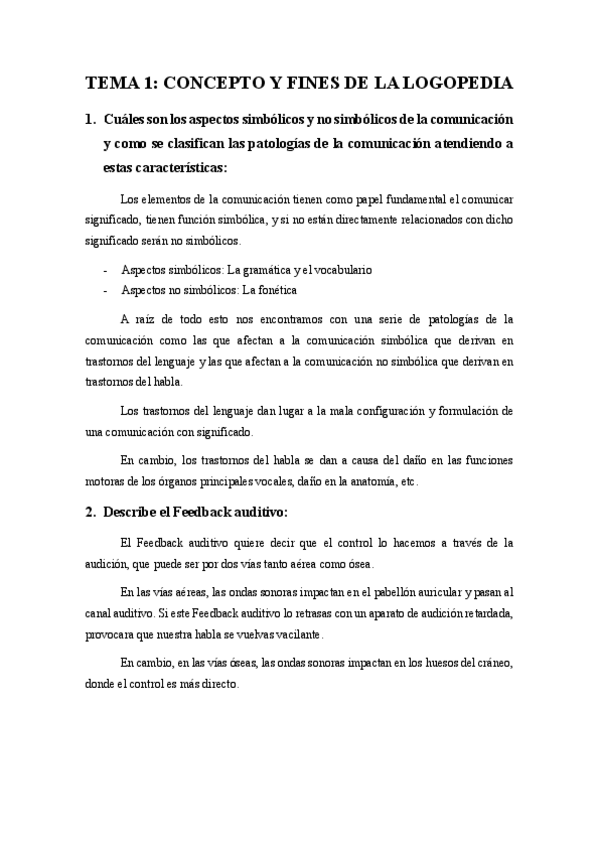 TEMA 1: CONCEPTO Y FINES DE LA LOGOPEDIA

1. Cuáles son los aspectos simbólicos y no simbólicos de la comunicación y como se clasifican las patologías de la comunicación atendiendo a estas características:

Los elementos de la comunicación tienen como papel fundamental el comunicar significado, tienen función simbólica, y si no están directamente relacionados con dicho significado serán no simbólicos.

- Aspectos simbólicos: La gramática y el vocabulario
- Aspectos no simbólicos: La fonética

A raíz de todo esto nos encontramos con una serie de patologías de la comunicación como las que afectan a la comunicación simbólica que derivan en trastornos del lenguaje y las que afectan a la comunicación no simbólica que derivan en trastornos del habla.

Los trastornos del lenguaje dan lugar a la mala configuración y formulación de una comunicación con significado.

En cambio, los trastornos del habla se dan a causa del daño en las funciones motoras de los órganos principales vocales, daño en la anatomía, etc.

2. Describe el Feedback auditivo:

El Feedback auditivo quiere decir que el control lo hacemos a través de la audición, que puede ser por dos vías tanto aérea como ósea.

En las vías aéreas, las ondas sonoras impactan en el pabellón auricular y pasan al canal auditivo. Si este Feedback auditivo lo retrasas con un aparato de audición retardada, provocara que nuestra habla se vuelvas vacilante.

En cambio, en las vías óseas, las ondas sonoras impactan en los huesos del cráneo, donde el control es más directo.